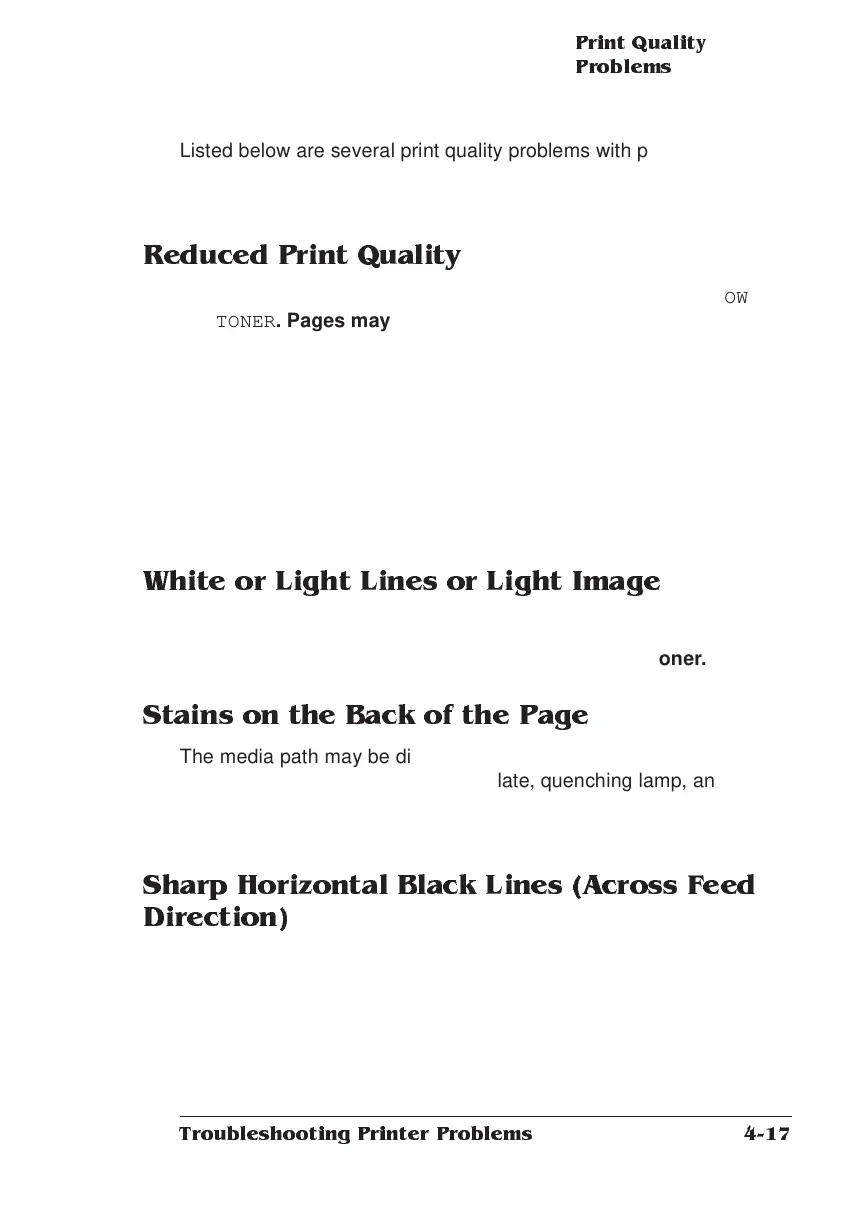 Print Quality Problems

Listed below are several print quality problems with p

Reduced Print Quality

OW TONER. Pages may

White or Light Lines or Light Image

oner.

Stains on the Back of the Page

The media path may be di late, quenching lamp, an

Sharp Horizontal Black Lines (Across Feed Direction)

Troubleshooting Printer Problems 4-17